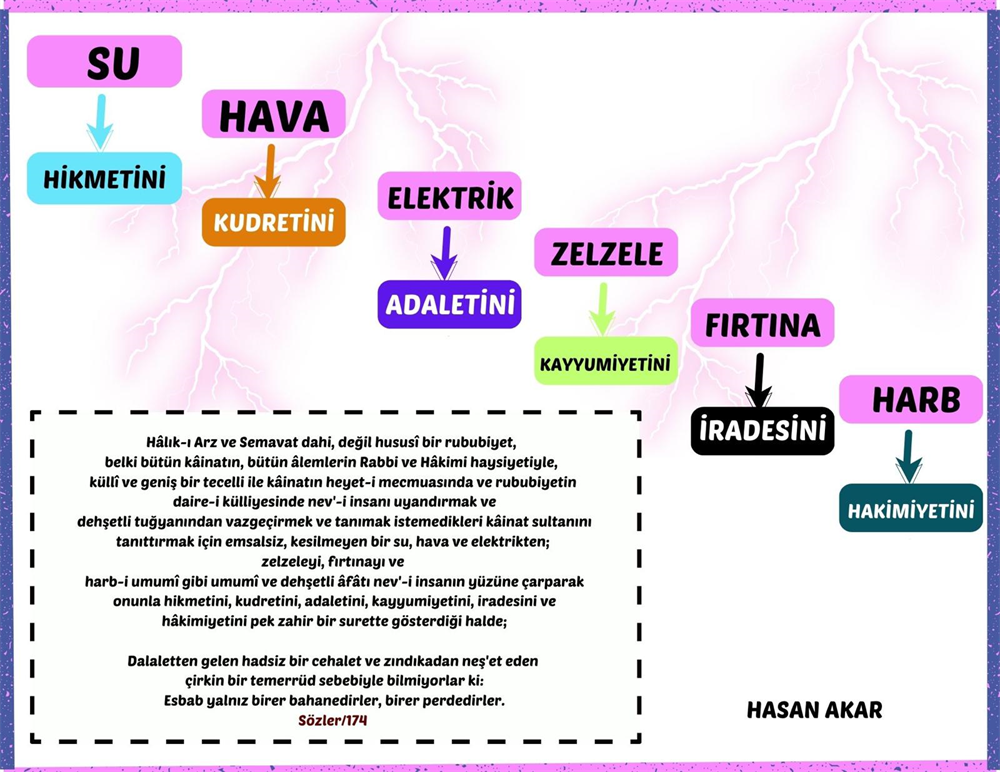 SU

HİKMETİNİ

HAVA

KUDRETİNİ

ELEKTRİK

ADALETİNİ

ZELZELE

KAYYUMİYETİNİ

FIRTINA

İRADESİNİ

HARB

HAKİMİYETİNİ

Hâlık-ı Arz ve Semavat dahi, değil hususî bir rububiyet, belki bütün kâinatın, bütün âlemlerin Rabbi ve Hâkimi haysiyetiyle, küllî ve geniş bir tecelli ile kâinatın heyet-i mecmuasında ve rububiyetin daire-i külliyesinde nev'-i insanı uyandırmak ve dehşetli tuğyanından vazgeçirmek ve tanımak istemedikleri kâinat sultanını tanıttırmak için emsalsiz, kesilmeyen bir su, hava ve elektrikten; zelzeleyi, fırtınayı ve harb-i umumî gibi umumî ve dehşetli âfâtı nev'-i insanın yüzüne çarparak onunla hikmetini, kudretini, adaletini, kayyumiyetini, iradesini ve hâkimiyetini pek zahir bir surette gösterdiği halde;

Dalaletten gelen hadsiz bir cehalet ve zındıkadan neş'et eden çirkin bir temerrüd sebebiyle bilmiyorlar ki: Esbab yalnız birer bahanedirler, birer perdedirler.
Sözler/174

HASAN AKAR